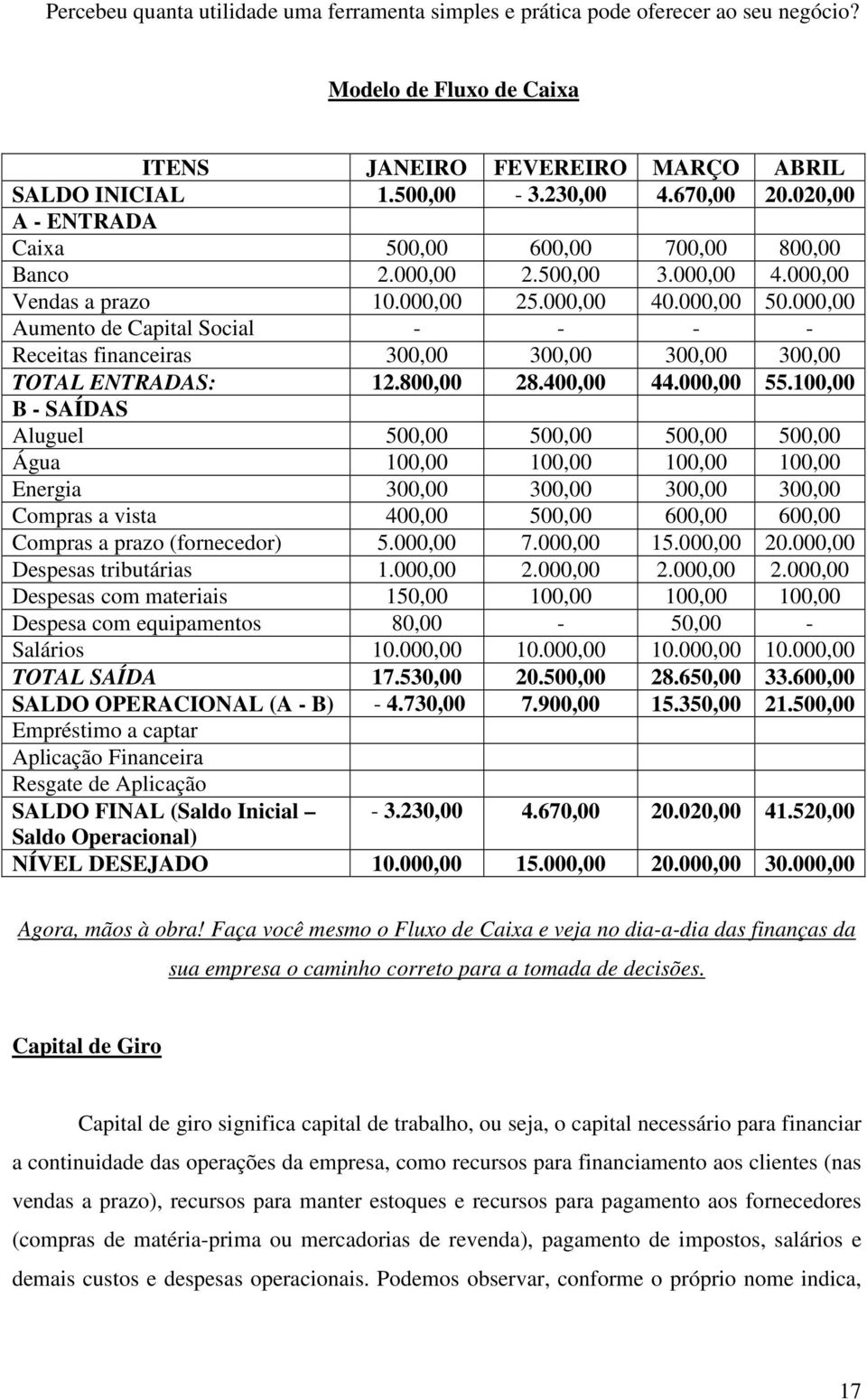 Percebeu quanta utilidade uma ferramenta simples e prática pode oferecer ao seu negócio?

Modelo de Fluxo de Caixa

| ITENS | JANEIRO | FEVEREIRO | MARÇO | ABRIL |
|---|---|---|---|---|
| SALDO INICIAL | 1.500,00 | - 3.230,00 | 4.670,00 | 20.020,00 |
| A - ENTRADA | | | | |
| Caixa | 500,00 | 600,00 | 700,00 | 800,00 |
| Banco | 2.000,00 | 2.500,00 | 3.000,00 | 4.000,00 |
| Vendas a prazo | 10.000,00 | 25.000,00 | 40.000,00 | 50.000,00 |
| Aumento de Capital Social | - | - | - | - |
| Receitas financeiras | 300,00 | 300,00 | 300,00 | 300,00 |
| TOTAL ENTRADAS: | 12.800,00 | 28.400,00 | 44.000,00 | 55.100,00 |
| B - SAÍDAS | | | | |
| Aluguel | 500,00 | 500,00 | 500,00 | 500,00 |
| Água | 100,00 | 100,00 | 100,00 | 100,00 |
| Energia | 300,00 | 300,00 | 300,00 | 300,00 |
| Compras a vista | 400,00 | 500,00 | 600,00 | 600,00 |
| Compras a prazo (fornecedor) | 5.000,00 | 7.000,00 | 15.000,00 | 20.000,00 |
| Despesas tributárias | 1.000,00 | 2.000,00 | 2.000,00 | 2.000,00 |
| Despesas com materiais | 150,00 | 100,00 | 100,00 | 100,00 |
| Despesa com equipamentos | 80,00 | - | 50,00 | - |
| Salários | 10.000,00 | 10.000,00 | 10.000,00 | 10.000,00 |
| TOTAL SAÍDA | 17.530,00 | 20.500,00 | 28.650,00 | 33.600,00 |
| SALDO OPERACIONAL (A - B) | - 4.730,00 | 7.900,00 | 15.350,00 | 21.500,00 |
| Empréstimo a captar | | | | |
| Aplicação Financeira | | | | |
| Resgate de Aplicação | | | | |
| SALDO FINAL (Saldo Inicial – Saldo Operacional) | - 3.230,00 | 4.670,00 | 20.020,00 | 41.520,00 |
| NÍVEL DESEJADO | 10.000,00 | 15.000,00 | 20.000,00 | 30.000,00 |

Agora, mãos à obra! Faça você mesmo o Fluxo de Caixa e veja no dia-a-dia das finanças da sua empresa o caminho correto para a tomada de decisões.

Capital de Giro

Capital de giro significa capital de trabalho, ou seja, o capital necessário para financiar a continuidade das operações da empresa, como recursos para financiamento aos clientes (nas vendas a prazo), recursos para manter estoques e recursos para pagamento aos fornecedores (compras de matéria-prima ou mercadorias de revenda), pagamento de impostos, salários e demais custos e despesas operacionais. Podemos observar, conforme o próprio nome indica,

17